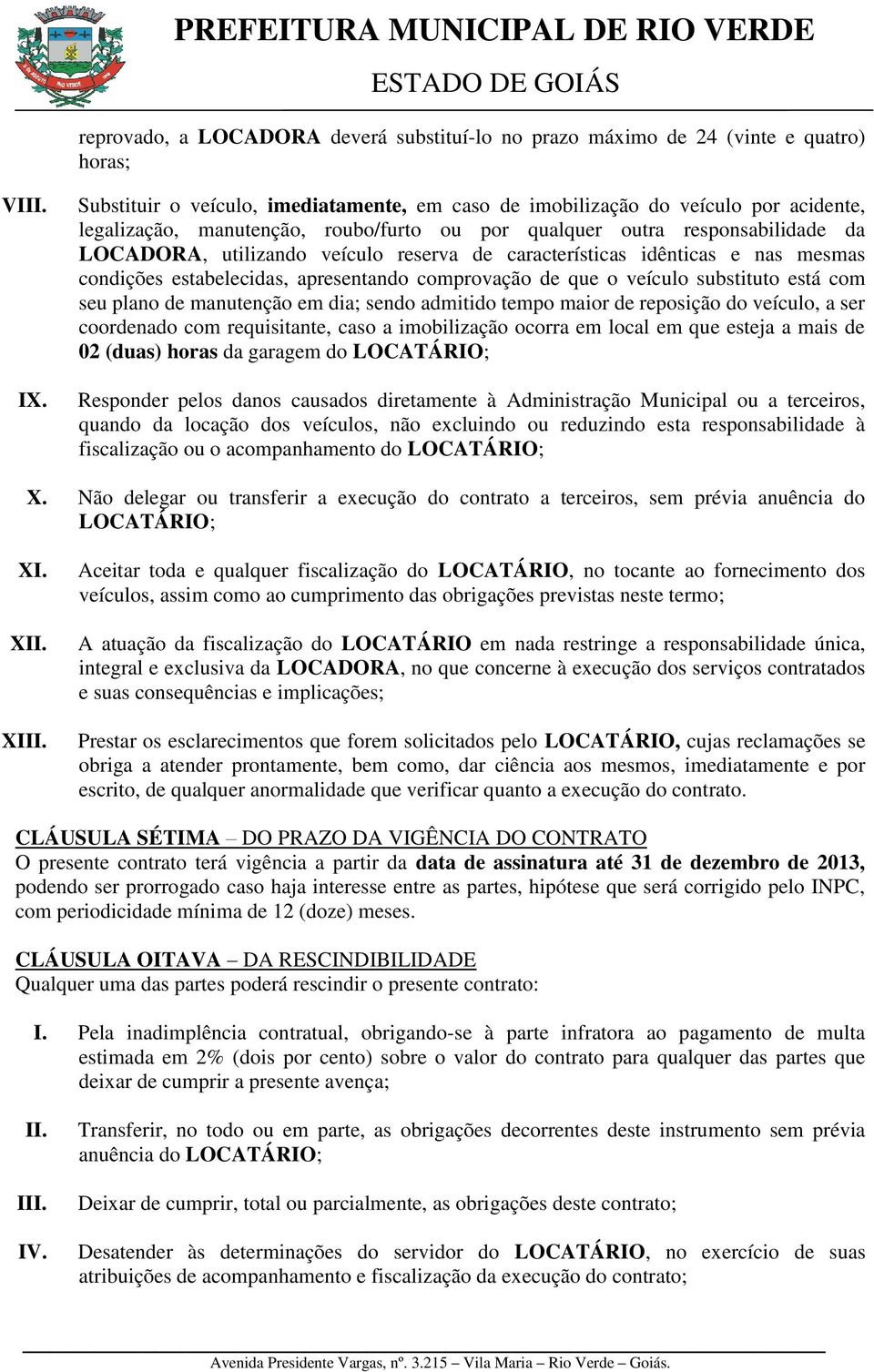 PREFEITURA MUNICIPAL DE RIO VERDE
ESTADO DE GOIÁS

reprovado, a LOCADORA deverá substituí-lo no prazo máximo de 24 (vinte e quatro) horas;

VIII. Substituir o veículo, imediatamente, em caso de imobilização do veículo por acidente, legalização, manutenção, roubo/furto ou por qualquer outra responsabilidade da LOCADORA, utilizando veículo reserva de características idênticas e nas mesmas condições estabelecidas, apresentando comprovação de que o veículo substituto está com seu plano de manutenção em dia; sendo admitido tempo maior de reposição do veículo, a ser coordenado com requisitante, caso a imobilização ocorra em local em que esteja a mais de 02 (duas) horas da garagem do LOCATÁRIO;

IX. Responder pelos danos causados diretamente à Administração Municipal ou a terceiros, quando da locação dos veículos, não excluindo ou reduzindo esta responsabilidade à fiscalização ou o acompanhamento do LOCATÁRIO;

X. Não delegar ou transferir a execução do contrato a terceiros, sem prévia anuência do LOCATÁRIO;

XI. Aceitar toda e qualquer fiscalização do LOCATÁRIO, no tocante ao fornecimento dos veículos, assim como ao cumprimento das obrigações previstas neste termo;

XII. A atuação da fiscalização do LOCATÁRIO em nada restringe a responsabilidade única, integral e exclusiva da LOCADORA, no que concerne à execução dos serviços contratados e suas consequências e implicações;

XIII. Prestar os esclarecimentos que forem solicitados pelo LOCATÁRIO, cujas reclamações se obriga a atender prontamente, bem como, dar ciência aos mesmos, imediatamente e por escrito, de qualquer anormalidade que verificar quanto a execução do contrato.

CLÁUSULA SÉTIMA – DO PRAZO DA VIGÊNCIA DO CONTRATO
O presente contrato terá vigência a partir da data de assinatura até 31 de dezembro de 2013, podendo ser prorrogado caso haja interesse entre as partes, hipótese que será corrigido pelo INPC, com periodicidade mínima de 12 (doze) meses.

CLÁUSULA OITAVA – DA RESCINDIBILIDADE
Qualquer uma das partes poderá rescindir o presente contrato:

I. Pela inadimplência contratual, obrigando-se à parte infratora ao pagamento de multa estimada em 2% (dois por cento) sobre o valor do contrato para qualquer das partes que deixar de cumprir a presente avença;

II. Transferir, no todo ou em parte, as obrigações decorrentes deste instrumento sem prévia anuência do LOCATÁRIO;

III. Deixar de cumprir, total ou parcialmente, as obrigações deste contrato;

IV. Desatender às determinações do servidor do LOCATÁRIO, no exercício de suas atribuições de acompanhamento e fiscalização da execução do contrato;

Avenida Presidente Vargas, nº. 3.215 – Vila Maria – Rio Verde – Goiás.